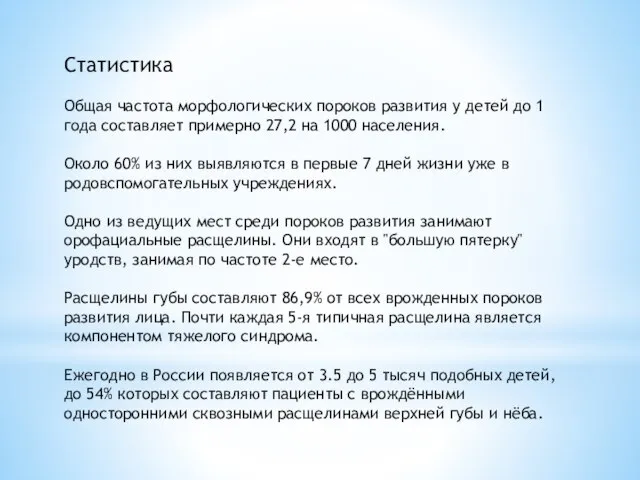 Статистика

Общая частота морфологических пороков развития у детей до 1 года составляет примерно 27,2 на 1000 населения.

Около 60% из них выявляются в первые 7 дней жизни уже в родовспомогательных учреждениях.

Одно из ведущих мест среди пороков развития занимают орофациальные расщелины. Они входят в "большую пятерку" уродств, занимая по частоте 2-е место.

Расщелины губы составляют 86,9% от всех врожденных пороков развития лица. Почти каждая 5-я типичная расщелина является компонентом тяжелого синдрома.

Ежегодно в России появляется от 3.5 до 5 тысяч подобных детей, до 54% которых составляют пациенты с врождёнными односторонними сквозными расщелинами верхней губы и нёба.